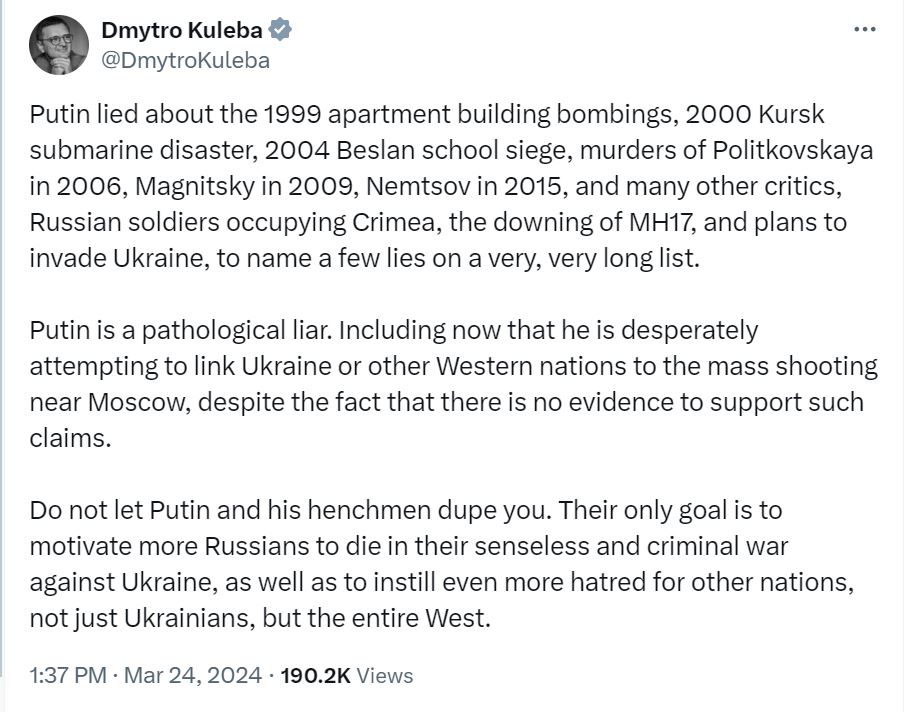 Dmytro Kuleba
@DmytroKuleba

Putin lied about the 1999 apartment building bombings, 2000 Kursk submarine disaster, 2004 Beslan school siege, murders of Politkovskaya in 2006, Magnitsky in 2009, Nemtsov in 2015, and many other critics, Russian soldiers occupying Crimea, the downing of MH17, and plans to invade Ukraine, to name a few lies on a very, very long list.

Putin is a pathological liar. Including now that he is desperately attempting to link Ukraine or other Western nations to the mass shooting near Moscow, despite the fact that there is no evidence to support such claims.

Do not let Putin and his henchmen dupe you. Their only goal is to motivate more Russians to die in their senseless and criminal war against Ukraine, as well as to instill even more hatred for other nations, not just Ukrainians, but the entire West.

1:37 PM · Mar 24, 2024 · 190.2K Views